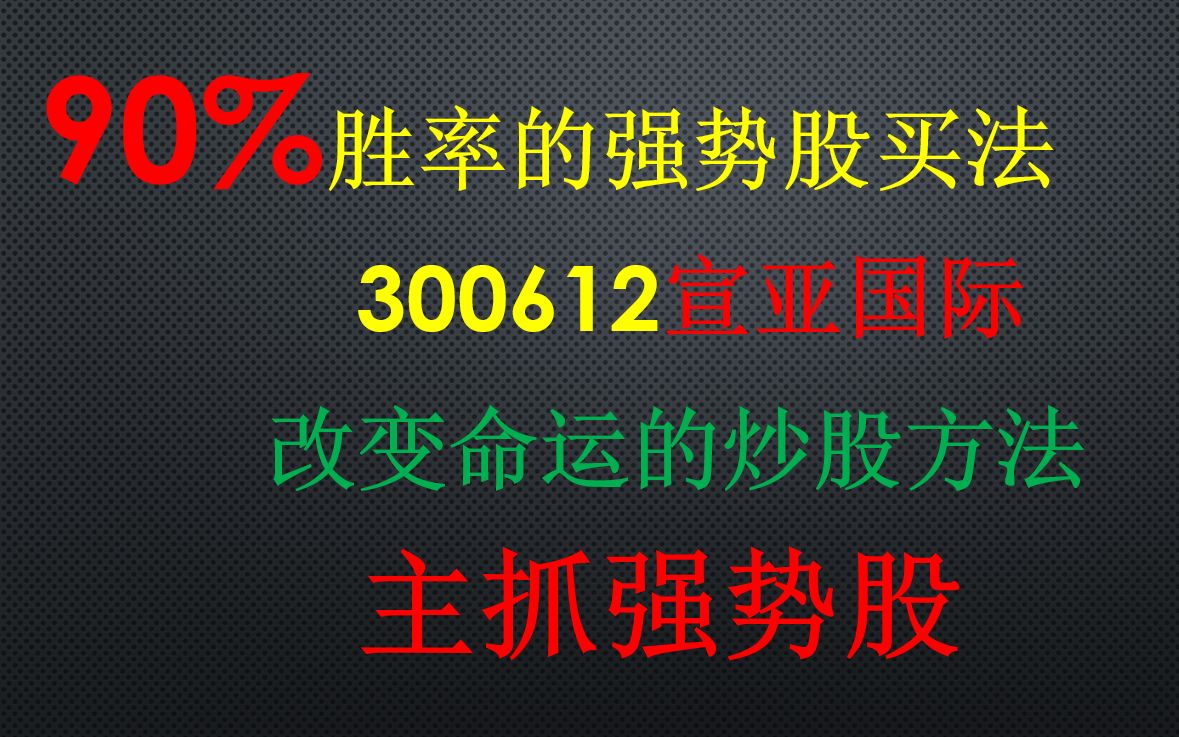 90%胜率的强势股买法

300612宣亚国际

改变命运的炒股方法

主抓强势股